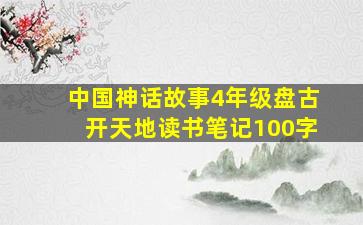 中国神话故事4年级盘古开天地读书笔记100字